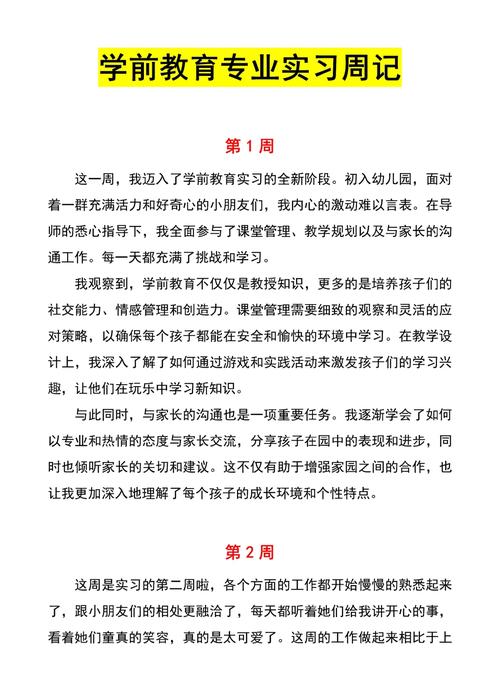 学前教育专业实习周记

第 1 周

这一周，我迈入了学前教育实习的全新阶段。初入幼儿园，面对着一群充满活力和好奇心的小朋友们，我内心的激动难以言表。在导师的悉心指导下，我全面参与了课堂管理、教学规划以及与家长的沟通工作。每一天都充满了挑战和学习。

我观察到，学前教育不仅仅是教授知识，更多的是培养孩子们的社交能力、情感管理和创造力。课堂管理需要细致的观察和灵活的应对策略，以确保每个孩子都能在安全和愉快的环境中学习。在教学设计上，我深入了解了如何通过游戏和实践活动来激发孩子们的学习兴趣，让他们在玩乐中学习新知识。

与此同时，与家长的沟通也是一项重要任务。我逐渐学会了如何以专业和热情的态度与家长交流，分享孩子在园中的表现和进步，同时也倾听家长的关切和建议。这不仅有助于增强家园之间的合作，也让我更加深入地理解了每个孩子的成长环境和个性特点。

第 2 周

这周是实习的第二周啦，各个方面的工作都开始慢慢的熟悉起来了，跟小朋友们的相处更融洽了，每天都听着她们给我讲开心的事，看着她们童真的笑容，真的是太可爱了。这周的工作做起来相比于上